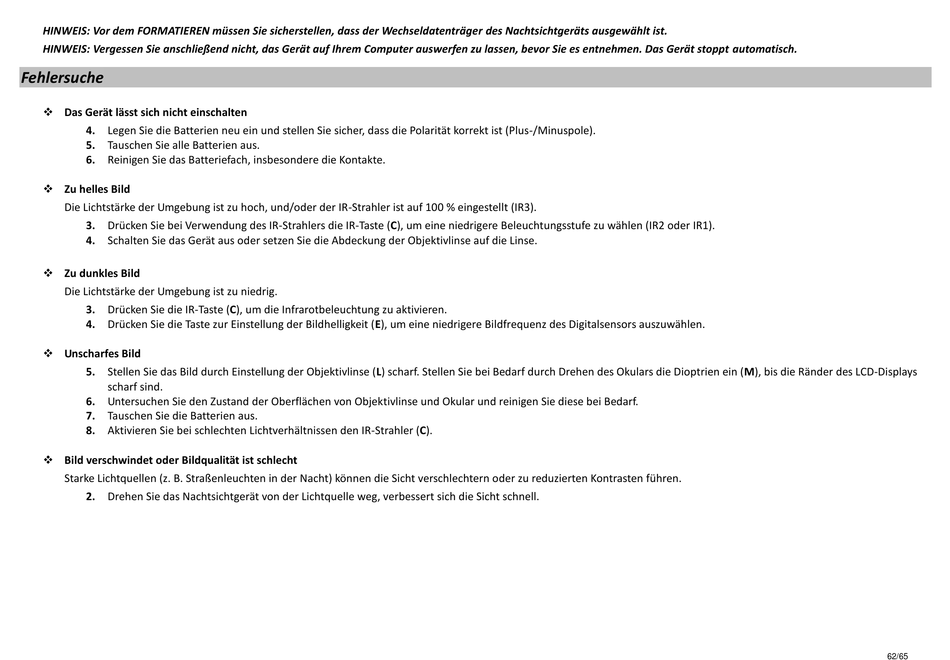 HINWEIS: Vor dem FORMATIEREN müssen Sie sicherstellen, dass der Wechseldatenträger des Nachtsichtgeräts ausgewählt ist.
HINWEIS: Vergessen Sie anschließend nicht, das Gerät auf Ihrem Computer auswerfen zu lassen, bevor Sie es entnehmen. Das Gerät stoppt automatisch.

Fehlersuche

❖ Das Gerät lässt sich nicht einschalten
4. Legen Sie die Batterien neu ein und stellen Sie sicher, dass die Polarität korrekt ist (Plus-/Minuspole).
5. Tauschen Sie alle Batterien aus.
6. Reinigen Sie das Batteriefach, insbesondere die Kontakte.

❖ Zu helles Bild
Die Lichtstärke der Umgebung ist zu hoch, und/oder der IR-Strahler ist auf 100 % eingestellt (IR3).
3. Drücken Sie bei Verwendung des IR-Strahlers die IR-Taste (C), um eine niedrigere Beleuchtungsstufe zu wählen (IR2 oder IR1).
4. Schalten Sie das Gerät aus oder setzen Sie die Abdeckung der Objektivlinse auf die Linse.

❖ Zu dunkles Bild
Die Lichtstärke der Umgebung ist zu niedrig.
3. Drücken Sie die IR-Taste (C), um die Infrarotbeleuchtung zu aktivieren.
4. Drücken Sie die Taste zur Einstellung der Bildhelligkeit (E), um eine niedrigere Bildfrequenz des Digitalsensors auszuwählen.

❖ Unscharfes Bild
5. Stellen Sie das Bild durch Einstellung der Objektivlinse (L) scharf. Stellen Sie bei Bedarf durch Drehen des Okulars die Dioptrien ein (M), bis die Ränder des LCD-Displays scharf sind.
6. Untersuchen Sie den Zustand der Oberflächen von Objektivlinse und Okular und reinigen Sie diese bei Bedarf.
7. Tauschen Sie die Batterien aus.
8. Aktivieren Sie bei schlechten Lichtverhältnissen den IR-Strahler (C).

❖ Bild verschwindet oder Bildqualität ist schlecht
Starke Lichtquellen (z. B. Straßenleuchten in der Nacht) können die Sicht verschlechtern oder zu reduzierten Kontrasten führen.
2. Drehen Sie das Nachtsichtgerät von der Lichtquelle weg, verbessert sich die Sicht schnell.

62/65